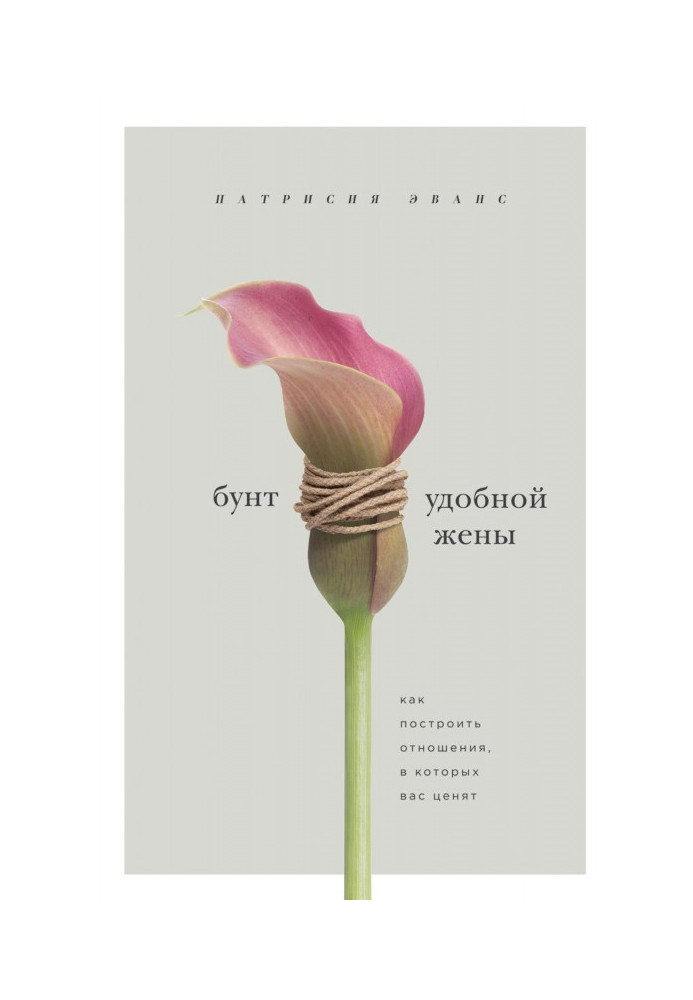 ПАТРИСИЯ ЭВАНС

бунт удобной жены

как построить отношения, в которых вас ценят